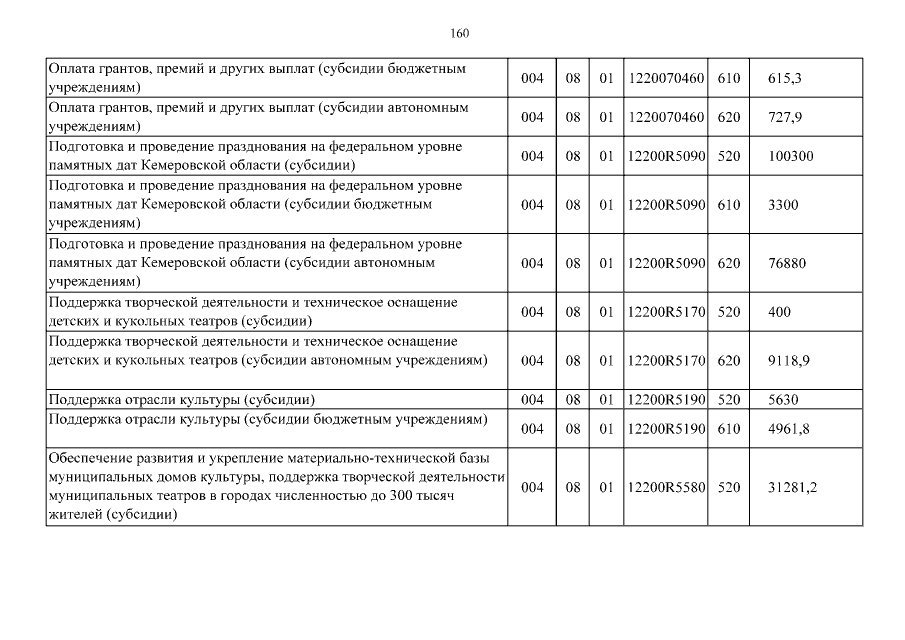 160

| | | | | | | |
|---|---|---|---|---|---|---|
| Оплата грантов, премий и других выплат (субсидии бюджетным учреждениям) | 004 | 08 | 01 | 1220070460 | 610 | 615,3 |
| Оплата грантов, премий и других выплат (субсидии автономным учреждениям) | 004 | 08 | 01 | 1220070460 | 620 | 727,9 |
| Подготовка и проведение празднования на федеральном уровне памятных дат Кемеровской области (субсидии) | 004 | 08 | 01 | 12200R5090 | 520 | 100300 |
| Подготовка и проведение празднования на федеральном уровне памятных дат Кемеровской области (субсидии бюджетным учреждениям) | 004 | 08 | 01 | 12200R5090 | 610 | 3300 |
| Подготовка и проведение празднования на федеральном уровне памятных дат Кемеровской области (субсидии автономным учреждениям) | 004 | 08 | 01 | 12200R5090 | 620 | 76880 |
| Поддержка творческой деятельности и техническое оснащение детских и кукольных театров (субсидии) | 004 | 08 | 01 | 12200R5170 | 520 | 400 |
| Поддержка творческой деятельности и техническое оснащение детских и кукольных театров (субсидии автономным учреждениям) | 004 | 08 | 01 | 12200R5170 | 620 | 9118,9 |
| Поддержка отрасли культуры (субсидии) | 004 | 08 | 01 | 12200R5190 | 520 | 5630 |
| Поддержка отрасли культуры (субсидии бюджетным учреждениям) | 004 | 08 | 01 | 12200R5190 | 610 | 4961,8 |
| Обеспечение развития и укрепление материально-технической базы муниципальных домов культуры, поддержка творческой деятельности муниципальных театров в городах численностью до 300 тысяч жителей (субсидии) | 004 | 08 | 01 | 12200R5580 | 520 | 31281,2 |